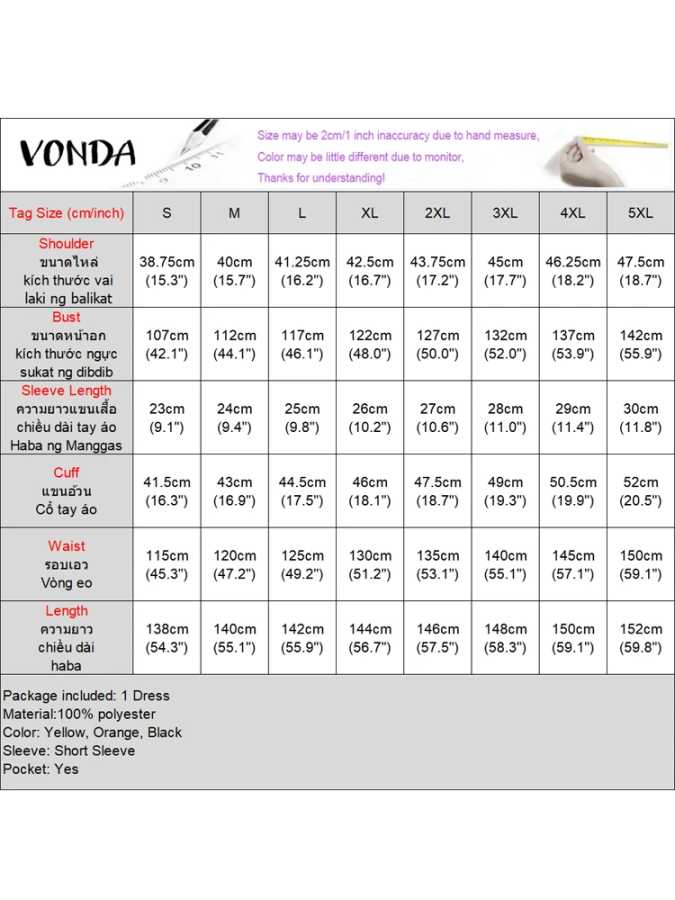 VONDA

Size may be 2cm/1 inch inaccuracy due to hand measure,
Color may be little different due to monitor,
Thanks for understanding!

| Tag Size (cm/inch) | S | M | L | XL | 2XL | 3XL | 4XL | 5XL |
|---|---|---|---|---|---|---|---|---|
| Shoulder ขนาดไหล่ kích thước vai laki ng balikat | 38.75cm (15.3") | 40cm (15.7") | 41.25cm (16.2") | 42.5cm (16.7") | 43.75cm (17.2") | 45cm (17.7") | 46.25cm (18.2") | 47.5cm (18.7") |
| Bust ขนาดหน้าอก kích thước ngực sukat ng dibdib | 107cm (42.1") | 112cm (44.1") | 117cm (46.1") | 122cm (48.0") | 127cm (50.0") | 132cm (52.0") | 137cm (53.9") | 142cm (55.9") |
| Sleeve Length ความยาวแขนเสื้อ chiều dài tay áo Haba ng Manggas | 23cm (9.1") | 24cm (9.4") | 25cm (9.8") | 26cm (10.2") | 27cm (10.6") | 28cm (11.0") | 29cm (11.4") | 30cm (11.8") |
| Cuff แขนอ้วน Cổ tay áo | 41.5cm (16.3") | 43cm (16.9") | 44.5cm (17.5") | 46cm (18.1") | 47.5cm (18.7") | 49cm (19.3") | 50.5cm (19.9") | 52cm (20.5") |
| Waist รอบเอว Vòng eo | 115cm (45.3") | 120cm (47.2") | 125cm (49.2") | 130cm (51.2") | 135cm (53.1") | 140cm (55.1") | 145cm (57.1") | 150cm (59.1") |
| Length ความยาว chiều dài haba | 138cm (54.3") | 140cm (55.1") | 142cm (55.9") | 144cm (56.7") | 146cm (57.5") | 148cm (58.3") | 150cm (59.1") | 152cm (59.8") |

Package included: 1 Dress
Material:100% polyester
Color: Yellow, Orange, Black
Sleeve: Short Sleeve
Pocket: Yes